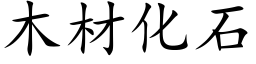 木材化石